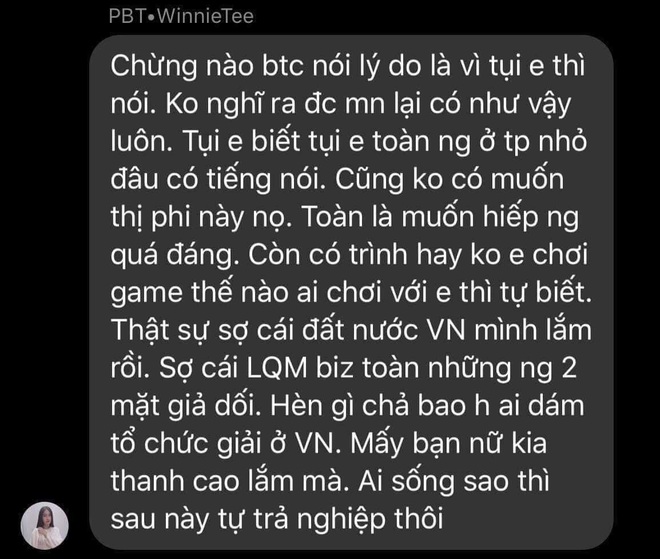 PBT•WinnieTee

Chừng nào btc nói lý do là vì tụi e thì nói. Ko nghĩ ra đc mn lại có như vậy luôn. Tụi e biết tụi e toàn ng ở tp nhỏ đâu có tiếng nói. Cũng ko có muốn thị phi này nọ. Toàn là muốn hiếp ng quá đáng. Còn có trình hay ko e chơi game thế nào ai chơi với e thì tự biết. Thật sự sợ cái đất nước VN mình lắm rồi. Sợ cái LQM biz toàn những ng 2 mặt giả dối. Hèn gì chả bao h ai dám tổ chức giải ở VN. Mấy bạn nữ kia thanh cao lắm mà. Ai sống sao thì sau này tự trả nghiệp thôi